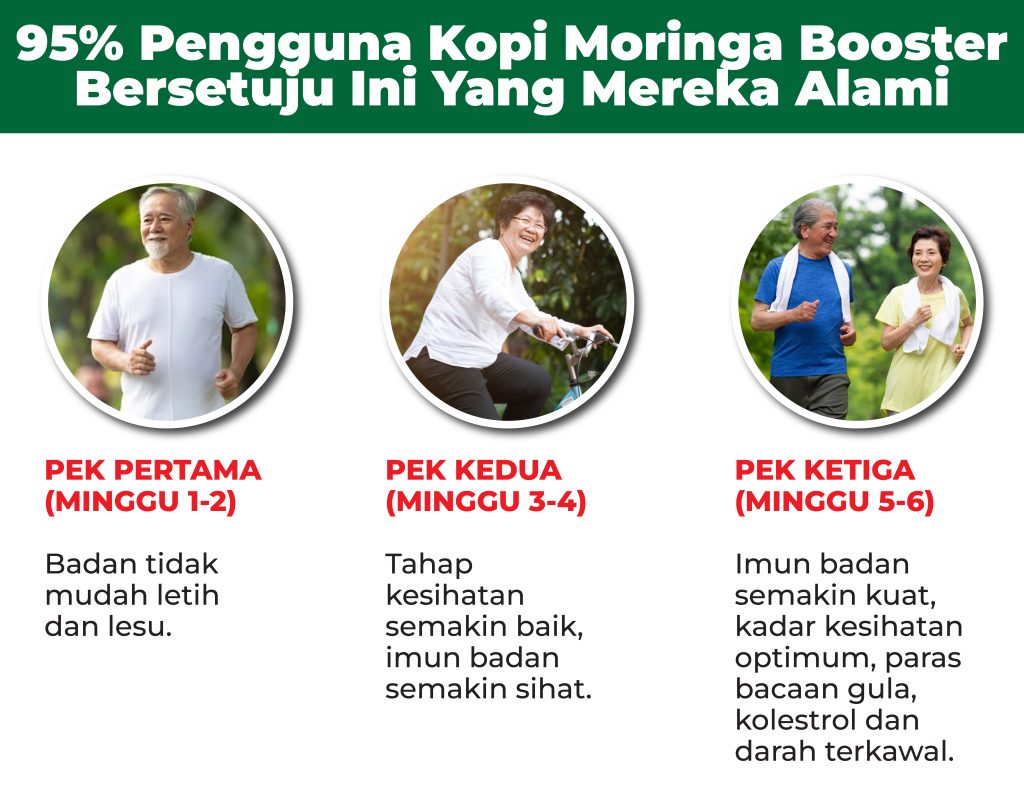 95% Pengguna Kopi Moringa Booster Bersetuju Ini Yang Mereka Alami

PEK PERTAMA (MINGGU 1-2)

Badan tidak mudah letih dan lesu.

PEK KEDUA (MINGGU 3-4)

Tahap kesihatan semakin baik, imun badan semakin sihat.

PEK KETIGA (MINGGU 5-6)

Imun badan semakin kuat, kadar kesihatan optimum, paras bacaan gula, kolestrol dan darah terkawal.